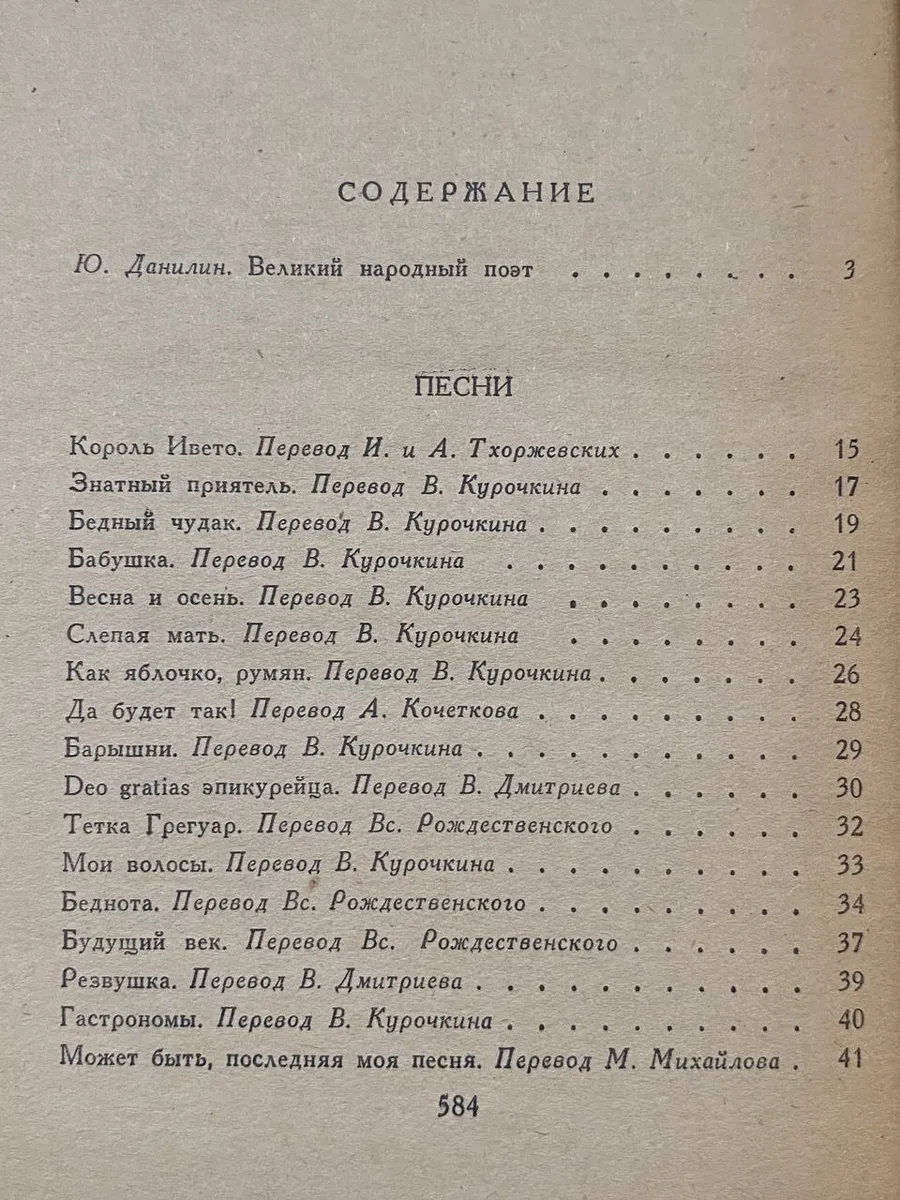 СОДЕРЖАНИЕ

Ю. Данилин. Великий народный поэт 3

ПЕСНИ

Король Ивето. Перевод И. и А. Тхоржевских 15
Знатный приятель. Перевод В. Курочкина 17
Бедный чудак. Перевод В. Курочкина 19
Бабушка. Перевод В. Курочкина 21
Весна и осень. Перевод В. Курочкина 23
Слепая мать. Перевод В. Курочкина 24
Как яблочко, румян. Перевод В. Курочкина 26
Да будет так! Перевод А. Кочеткова 28
Барышни. Перевод В. Курочкина 29
Deo gratias эпикурейца. Перевод В. Дмитриева 30
Тетка Грегуар. Перевод Вс. Рождественского 32
Мои волосы. Перевод В. Курочкина 33
Беднота. Перевод Вс. Рождественского 34
Будущий век. Перевод Вс. Рождественского 37
Резвушка. Перевод В. Дмитриева 39
Гастрономы. Перевод В. Курочкина 40
Может быть, последняя моя песня. Перевод М. Михайлова 41

584